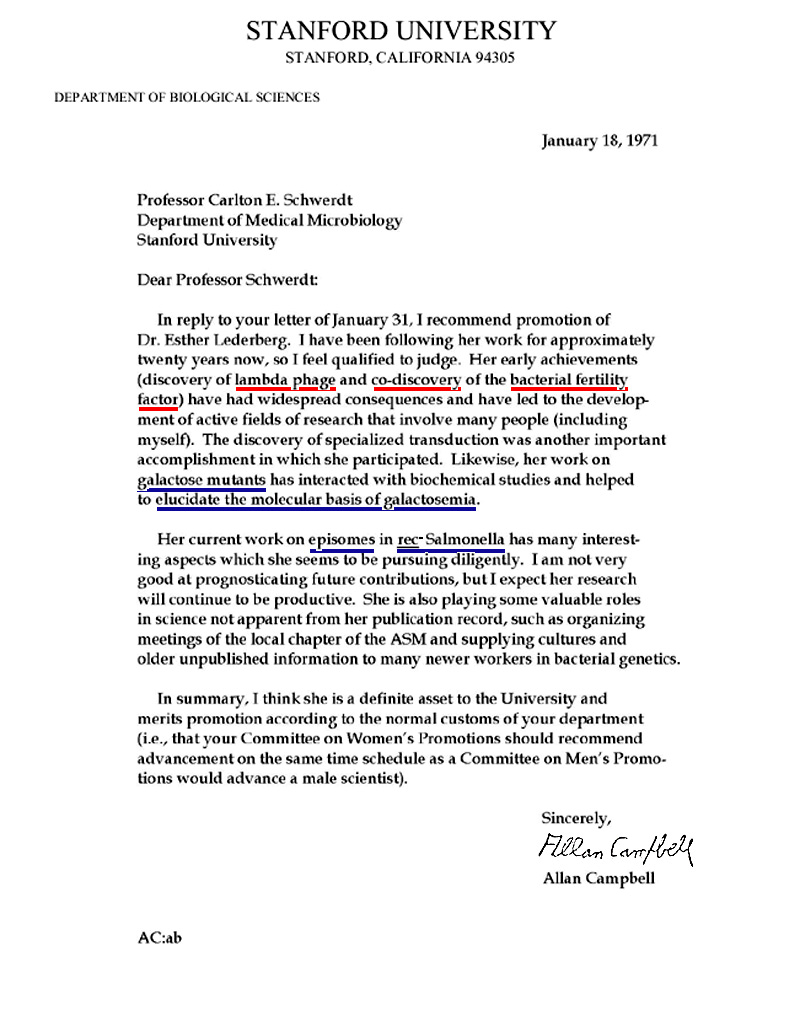 STANFORD UNIVERSITY
STANFORD, CALIFORNIA 94305

DEPARTMENT OF BIOLOGICAL SCIENCES

January 18, 1971

Professor Carlton E. Schwerdt
Department of Medical Microbiology
Stanford University

Dear Professor Schwerdt:

In reply to your letter of January 31, I recommend promotion of Dr. Esther Lederberg. I have been following her work for approximately twenty years now, so I feel qualified to judge. Her early achievements (discovery of lambda phage and co-discovery of the bacterial fertility factor) have had widespread consequences and have led to the development of active fields of research that involve many people (including myself). The discovery of specialized transduction was another important accomplishment in which she participated. Likewise, her work on galactose mutants has interacted with biochemical studies and helped to elucidate the molecular basis of galactosemia.

Her current work on episomes in rec⁻ Salmonella has many interesting aspects which she seems to be pursuing diligently. I am not very good at prognosticating future contributions, but I expect her research will continue to be productive. She is also playing some valuable roles in science not apparent from her publication record, such as organizing meetings of the local chapter of the ASM and supplying cultures and older unpublished information to many newer workers in bacterial genetics.

In summary, I think she is a definite asset to the University and merits promotion according to the normal customs of your department (i.e., that your Committee on Women's Promotions should recommend advancement on the same time schedule as a Committee on Men's Promotions would advance a male scientist).

Sincerely,
Allan Campbell
Allan Campbell

AC:ab